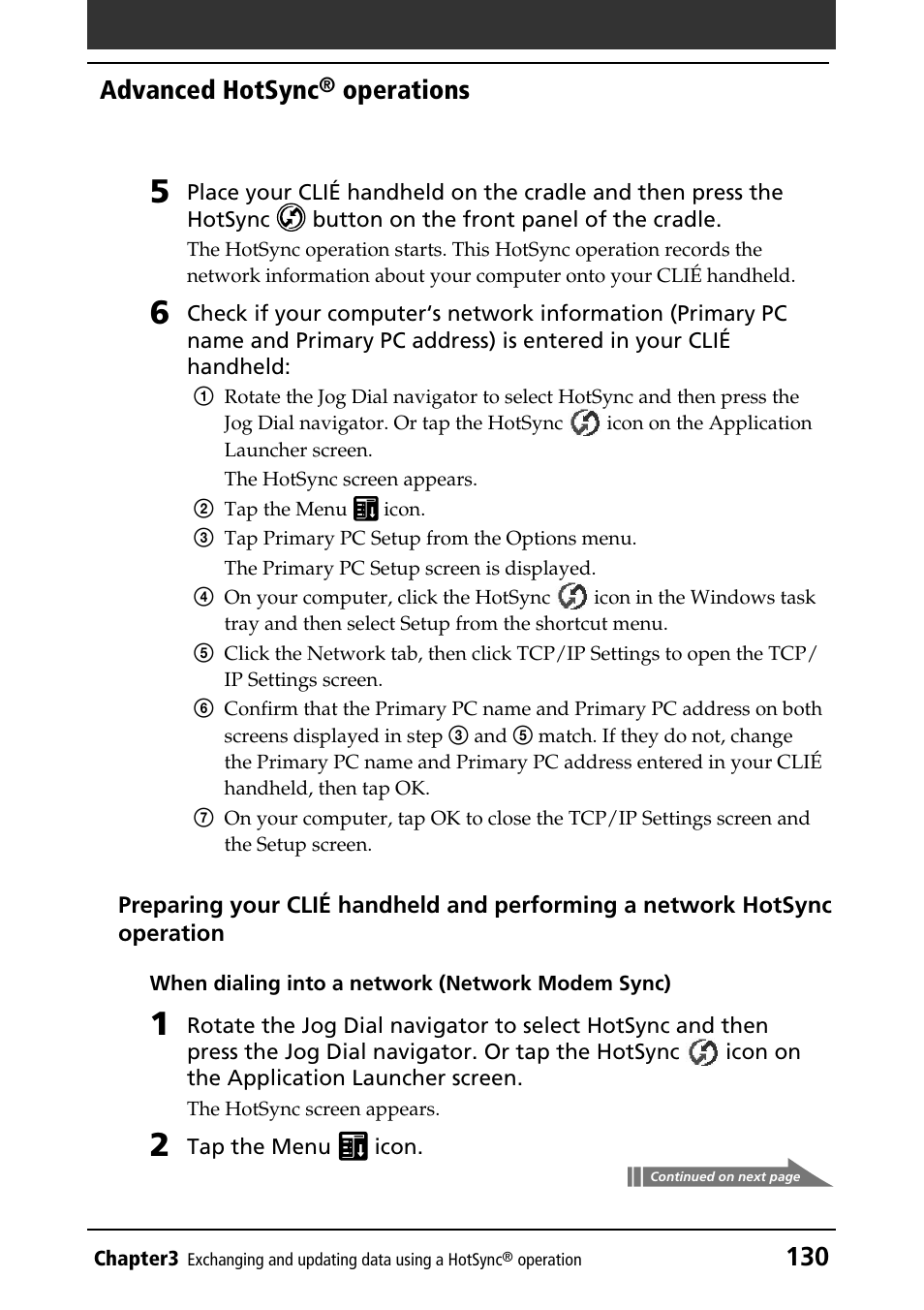 Advanced HotSync® operations

5 Place your CLIÉ handheld on the cradle and then press the HotSync button on the front panel of the cradle.

The HotSync operation starts. This HotSync operation records the network information about your computer onto your CLIÉ handheld.

6 Check if your computer's network information (Primary PC name and Primary PC address) is entered in your CLIÉ handheld:

① Rotate the Jog Dial navigator to select HotSync and then press the Jog Dial navigator. Or tap the HotSync icon on the Application Launcher screen.

The HotSync screen appears.

② Tap the Menu icon.

③ Tap Primary PC Setup from the Options menu.

The Primary PC Setup screen is displayed.

④ On your computer, click the HotSync icon in the Windows task tray and then select Setup from the shortcut menu.

⑤ Click the Network tab, then click TCP/IP Settings to open the TCP/IP Settings screen.

⑥ Confirm that the Primary PC name and Primary PC address on both screens displayed in step ③ and ⑤ match. If they do not, change the Primary PC name and Primary PC address entered in your CLIÉ handheld, then tap OK.

⑦ On your computer, tap OK to close the TCP/IP Settings screen and the Setup screen.

Preparing your CLIÉ handheld and performing a network HotSync operation

When dialing into a network (Network Modem Sync)

1 Rotate the Jog Dial navigator to select HotSync and then press the Jog Dial navigator. Or tap the HotSync icon on the Application Launcher screen.

The HotSync screen appears.

2 Tap the Menu icon.

Continued on next page

Chapter3 Exchanging and updating data using a HotSync® operation 130